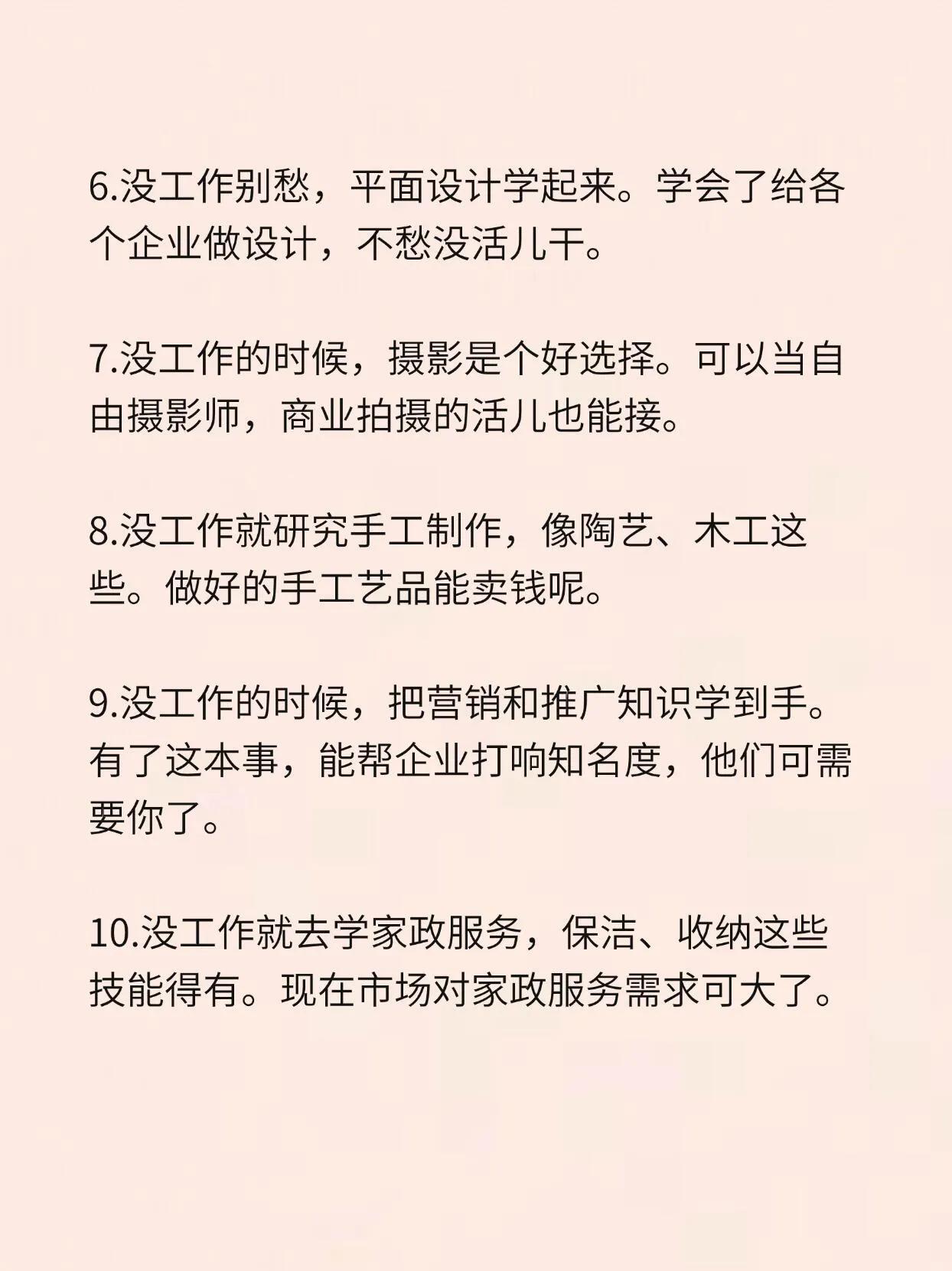 6.没工作别愁，平面设计学起来。学会了给各个企业做设计，不愁没活儿干。

7.没工作的时候，摄影是个好选择。可以当自由摄影师，商业拍摄的活儿也能接。

8.没工作就研究手工制作，像陶艺、木工这些。做好的手工艺品能卖钱呢。

9.没工作的时候，把营销和推广知识学到手。有了这本事，能帮企业打响知名度，他们可需要你了。

10.没工作就去学家政服务，保洁、收纳这些技能得有。现在市场对家政服务需求可大了。